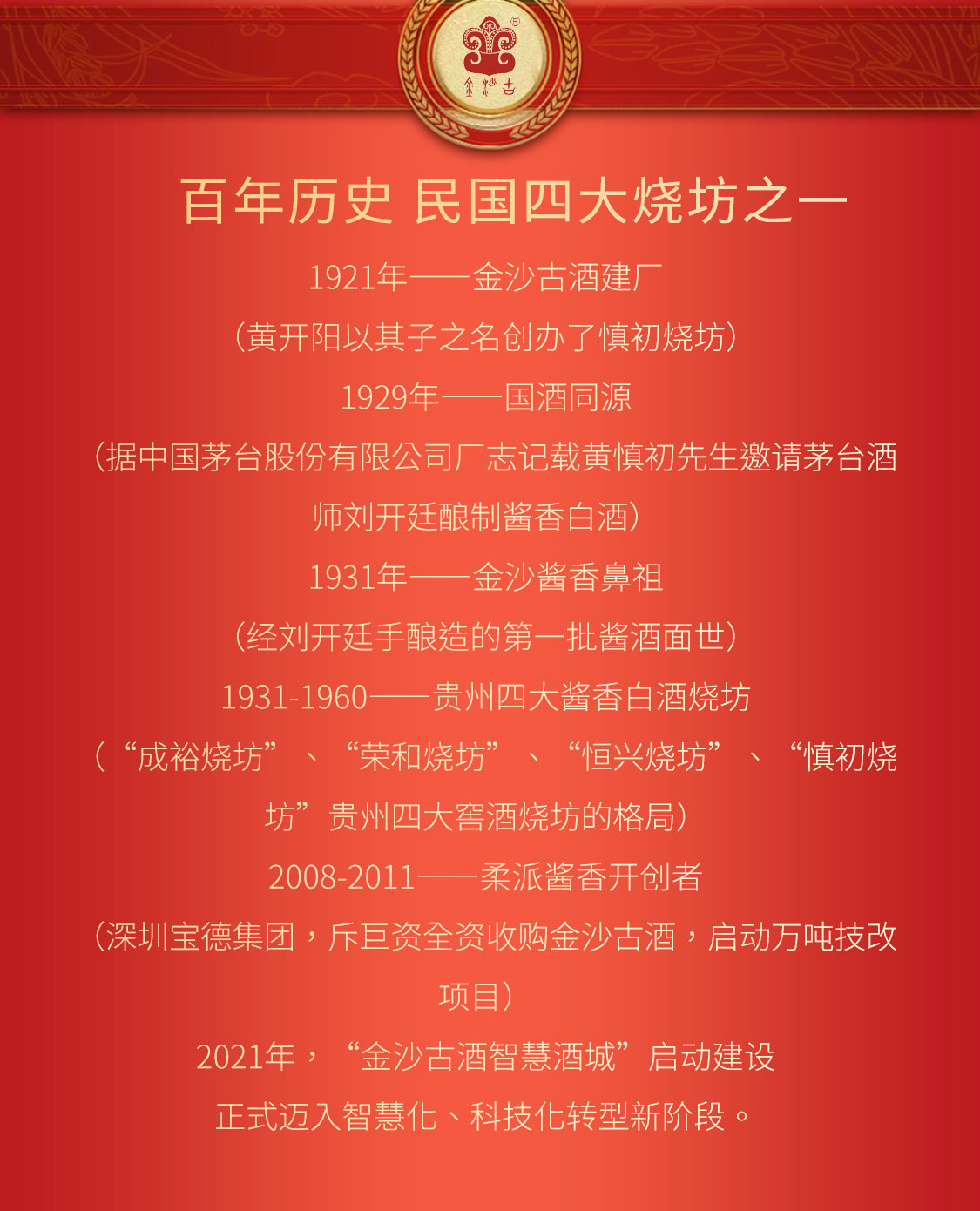 金沙古

百年历史 民国四大烧坊之一

1921年——金沙古酒建厂

（黄开阳以其子之名创办了慎初烧坊）

1929年——国酒同源

（据中国茅台股份有限公司厂志记载黄慎初先生邀请茅台酒师刘开廷酿制酱香白酒）

1931年——金沙酱香鼻祖

（经刘开廷手酿造的第一批酱酒面世）

1931-1960——贵州四大酱香白酒烧坊

（“成裕烧坊”、“荣和烧坊”、“恒兴烧坊”、“慎初烧坊”贵州四大窖酒烧坊的格局）

2008-2011——柔派酱香开创者

（深圳宝德集团，斥巨资全资收购金沙古酒，启动万吨技改项目）

2021年，“金沙古酒智慧酒城”启动建设

正式迈入智慧化、科技化转型新阶段。